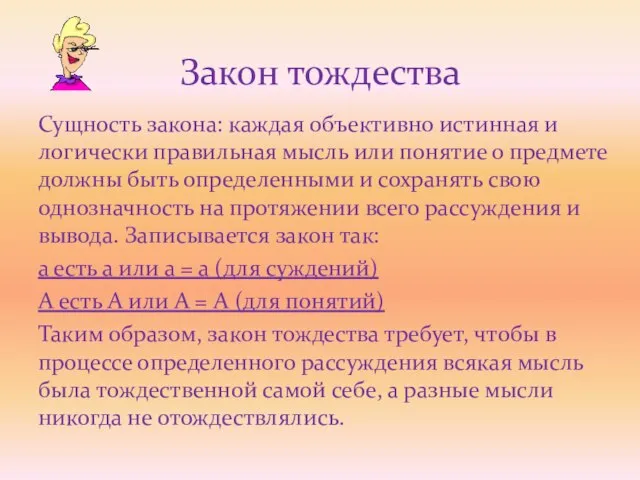 Закон тождества

Сущность закона: каждая объективно истинная и логически правильная мысль или понятие о предмете должны быть определенными и сохранять свою однозначность на протяжении всего рассуждения и вывода. Записывается закон так:

а есть а или а = а (для суждений)

А есть А или А = А (для понятий)

Таким образом, закон тождества требует, чтобы в процессе определенного рассуждения всякая мысль была тождественной самой себе, а разные мысли никогда не отождествлялись.